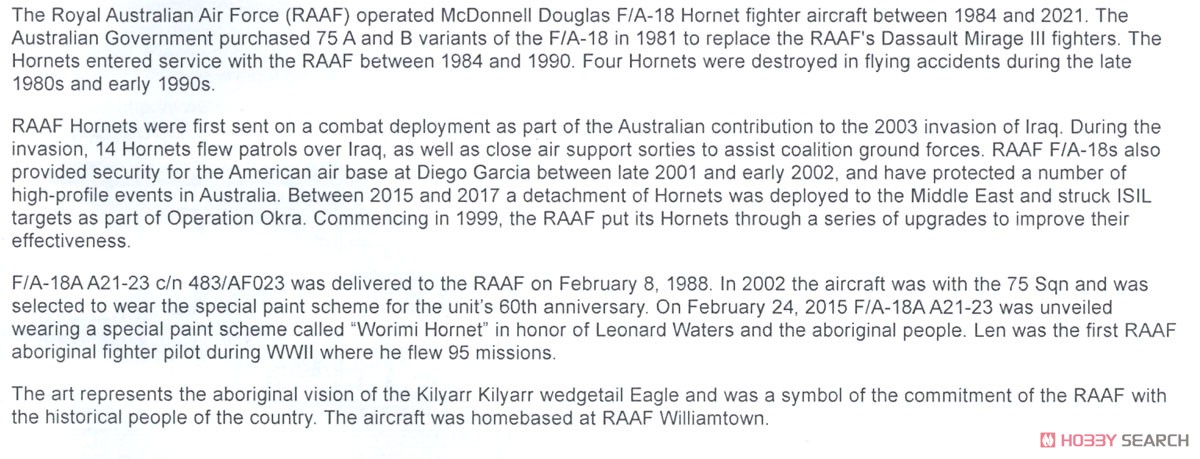 The Royal Australian Air Force (RAAF) operated McDonnell Douglas F/A-18 Hornet fighter aircraft between 1984 and 2021. The Australian Government purchased 75 A and B variants of the F/A-18 in 1981 to replace the RAAF's Dassault Mirage III fighters. The Hornets entered service with the RAAF between 1984 and 1990. Four Hornets were destroyed in flying accidents during the late 1980s and early 1990s.

RAAF Hornets were first sent on a combat deployment as part of the Australian contribution to the 2003 invasion of Iraq. During the invasion, 14 Hornets flew patrols over Iraq, as well as close air support sorties to assist coalition ground forces. RAAF F/A-18s also provided security for the American air base at Diego Garcia between late 2001 and early 2002, and have protected a number of high-profile events in Australia. Between 2015 and 2017 a detachment of Hornets was deployed to the Middle East and struck ISIL targets as part of Operation Okra. Commencing in 1999, the RAAF put its Hornets through a series of upgrades to improve their effectiveness.

F/A-18A A21-23 c/n 483/AF023 was delivered to the RAAF on February 8, 1988. In 2002 the aircraft was with the 75 Sqn and was selected to wear the special paint scheme for the unit's 60th anniversary. On February 24, 2015 F/A-18A A21-23 was unveiled wearing a special paint scheme called "Worimi Hornet" in honor of Leonard Waters and the aboriginal people. Len was the first RAAF aboriginal fighter pilot during WWII where he flew 95 missions.

The art represents the aboriginal vision of the Kilyarr Kilyarr wedgetail Eagle and was a symbol of the commitment of the RAAF with the historical people of the country. The aircraft was homebased at RAAF Williamtown.

HOBBY SEARCH